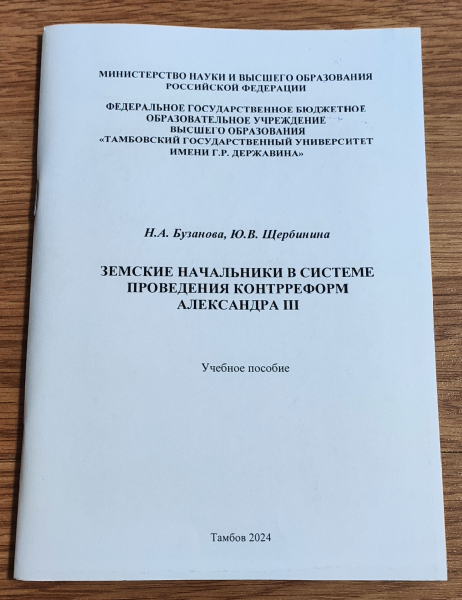 МИНИСТЕРСТВО НАУКИ И ВЫСШЕГО ОБРАЗОВАНИЯ РОССИЙСКОЙ ФЕДЕРАЦИИ

ФЕДЕРАЛЬНОЕ ГОСУДАРСТВЕННОЕ БЮДЖЕТНОЕ ОБРАЗОВАТЕЛЬНОЕ УЧРЕЖДЕНИЕ ВЫСШЕГО ОБРАЗОВАНИЯ «ТАМБОВСКИЙ ГОСУДАРСТВЕННЫЙ УНИВЕРСИТЕТ ИМЕНИ Г.Р. ДЕРЖАВИНА»

Н.А. Бузанова, Ю.В. Щербинина

ЗЕМСКИЕ НАЧАЛЬНИКИ В СИСТЕМЕ ПРОВЕДЕНИЯ КОНТРРЕФОРМ АЛЕКСАНДРА III

Учебное пособие

Тамбов 2024